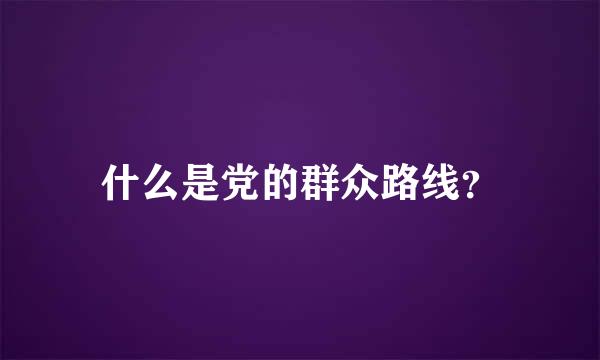 什么是党的群众路线?